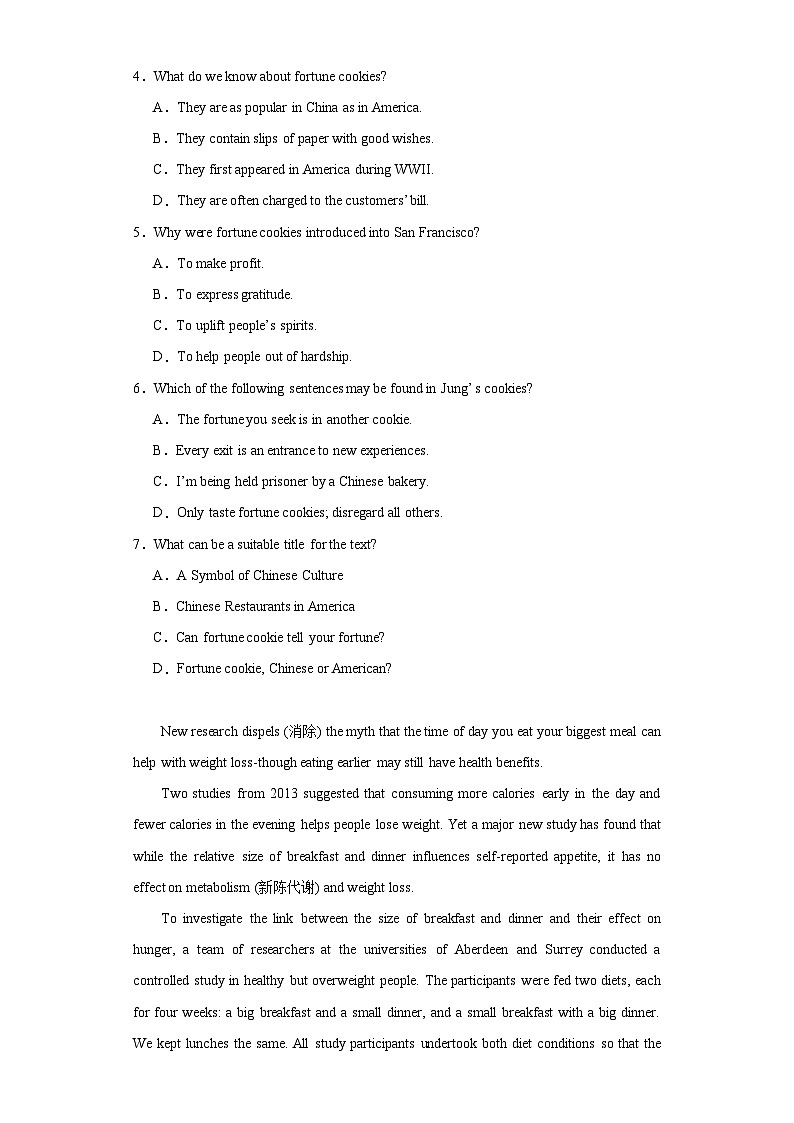 4．What do we know about fortune cookies?

A．They are as popular in China as in America.

B．They contain slips of paper with good wishes.

C．They first appeared in America during WWII.

D．They are often charged to the customers' bill.

5．Why were fortune cookies introduced into San Francisco?

A．To make profit.

B．To express gratitude.

C．To uplift people's spirits.

D．To help people out of hardship.

6．Which of the following sentences may be found in Jung's cookies?

A．The fortune you seek is in another cookie.

B．Every exit is an entrance to new experiences.

C．I'm being held prisoner by a Chinese bakery.

D．Only taste fortune cookies; disregard all others.

7．What can be a suitable title for the text?

A．A Symbol of Chinese Culture

B．Chinese Restaurants in America

C．Can fortune cookie tell your fortune?

D．Fortune cookie, Chinese or American?

New research dispels (消除) the myth that the time of day you eat your biggest meal can help with weight loss-though eating earlier may still have health benefits.

Two studies from 2013 suggested that consuming more calories early in the day and fewer calories in the evening helps people lose weight. Yet a major new study has found that while the relative size of breakfast and dinner influences self-reported appetite, it has no effect on metabolism (新陈代谢) and weight loss.

To investigate the link between the size of breakfast and dinner and their effect on hunger, a team of researchers at the universities of Aberdeen and Surrey conducted a controlled study in healthy but overweight people. The participants were fed two diets, each for four weeks: a big breakfast and a small dinner, and a small breakfast with a big dinner. We kept lunches the same. All study participants undertook both diet conditions so that the